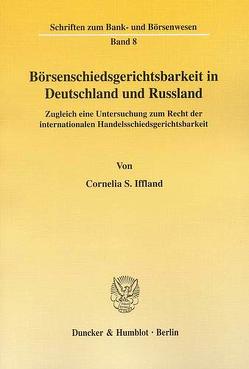 Schriften zum Bank- und Börsenwesen
Band 8

Börsenschiedsgerichtsbarkeit in Deutschland und Russland

Zugleich eine Untersuchung zum Recht der internationalen Handelsschiedsgerichtsbarkeit

Von

Cornelia S. Iffland

Duncker & Humblot · Berlin